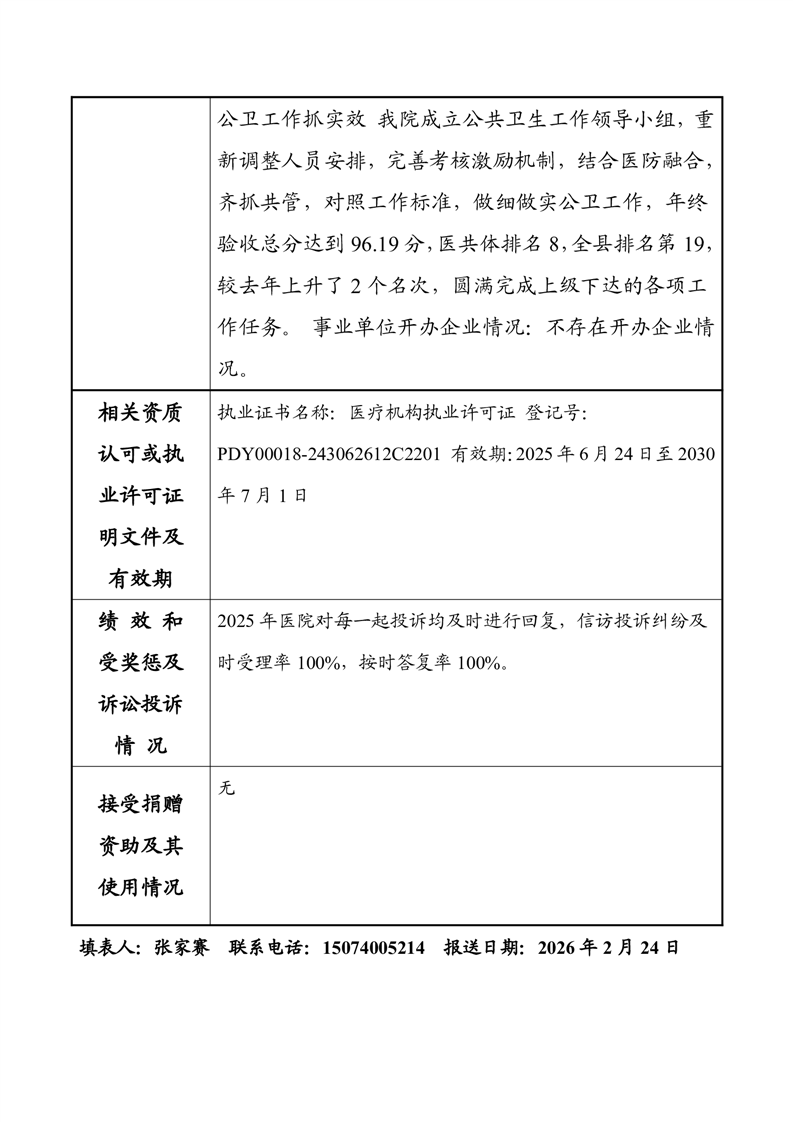 |  | 公卫工作抓实效 我院成立公共卫生工作领导小组，重新调整人员安排，完善考核激励机制，结合医防融合，齐抓共管，对照工作标准，做细做实公卫工作，年终验收总分达到 96.19 分，医共体排名 8，全县排名第 19，较去年上升了 2 个名次，圆满完成上级下达的各项工作任务。 事业单位开办企业情况：不存在开办企业情况。 |
|---|---|
| 相关资质认可或执业许可证明文件及有效期 | 执业证书名称：医疗机构执业许可证 登记号：PDY00018-243062612C2201 有效期：2025 年 6 月 24 日至 2030 年 7 月 1 日 |
| 绩 效 和受奖惩及诉讼投诉情 况 | 2025 年医院对每一起投诉均及时进行回复，信访投诉纠纷及时受理率 100%，按时答复率 100%。 |
| 接受捐赠资助及其使用情况 | 无 |

填表人：张家赛 联系电话：15074005214 报送日期：2026 年 2 月 24 日